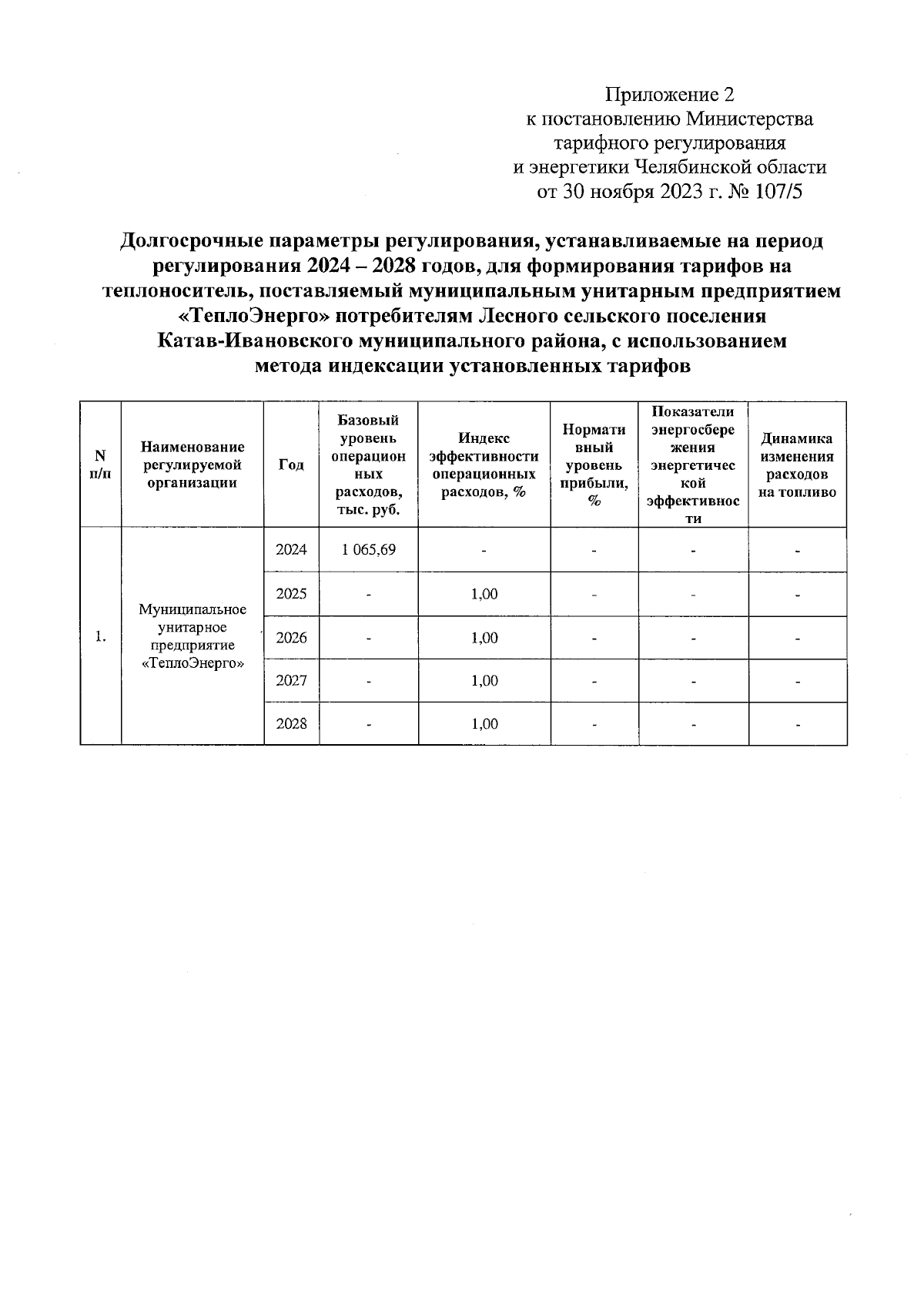 Приложение 2
к постановлению Министерства
тарифного регулирования
и энергетики Челябинской области
от 30 ноября 2023 г. № 107/5

Долгосрочные параметры регулирования, устанавливаемые на период регулирования 2024 – 2028 годов, для формирования тарифов на теплоноситель, поставляемый муниципальным унитарным предприятием «ТеплоЭнерго» потребителям Лесного сельского поселения Катав-Ивановского муниципального района, с использованием метода индексации установленных тарифов

| N п/п | Наименование регулируемой организации | Год | Базовый уровень операционных расходов, тыс. руб. | Индекс эффективности операционных расходов, % | Нормативный уровень прибыли, % | Показатели энергосбережения энергетической эффективности | Динамика изменения расходов на топливо |
|---|---|---|---|---|---|---|---|
| 1. | Муниципальное унитарное предприятие «ТеплоЭнерго» | 2024 | 1 065,69 | - | - | - | - |
| | | 2025 | - | 1,00 | - | - | - |
| | | 2026 | - | 1,00 | - | - | - |
| | | 2027 | - | 1,00 | - | - | - |
| | | 2028 | - | 1,00 | - | - | - |